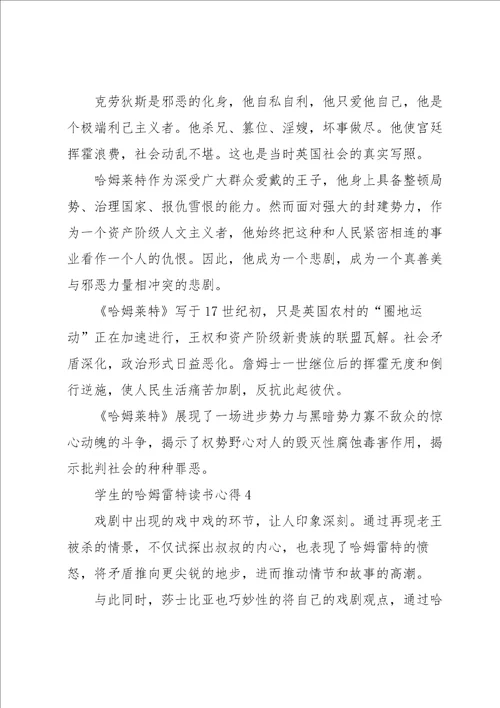 克劳狄斯是邪恶的化身，他自私自利，他只爱他自己，他是个极端利己主义者。他杀兄、篡位、淫嫂，坏事做尽。他使宫廷挥霍浪费，社会动乱不堪。这也是当时英国社会的真实写照。

哈姆莱特作为深受广大群众爱戴的王子，他身上具备整顿局势、治理国家、报仇雪恨的能力。然而面对强大的封建势力，作为一个资产阶级人文主义者，他始终把这种和人民紧密相连的事业看作一个人的仇恨。因此，他成为一个悲剧，成为一个真善美与邪恶力量相冲突的悲剧。

《哈姆莱特》写于17世纪初，只是英国农村的“圈地运动”正在加速进行，王权和资产阶级新贵族的联盟瓦解。社会矛盾深化，政治形式日益恶化。詹姆士一世继位后的挥霍无度和倒行逆施，使人民生活痛苦加剧，反抗此起彼伏。

《哈姆莱特》展现了一场进步势力与黑暗势力寡不敌众的惊心动魄的斗争，揭示了权势野心对人的毁灭性腐蚀毒害作用，揭示批判社会的种种罪恶。

学生的哈姆雷特读书心得4

戏剧中出现的戏中戏的环节，让人印象深刻。通过再现老王被杀的情景，不仅试探出叔叔的内心，也表现了哈姆雷特的愤怒，将矛盾推向更尖锐的地步，进而推动情节和故事的高潮。

与此同时，莎士比亚也巧妙性的将自己的戏剧观点，通过哈